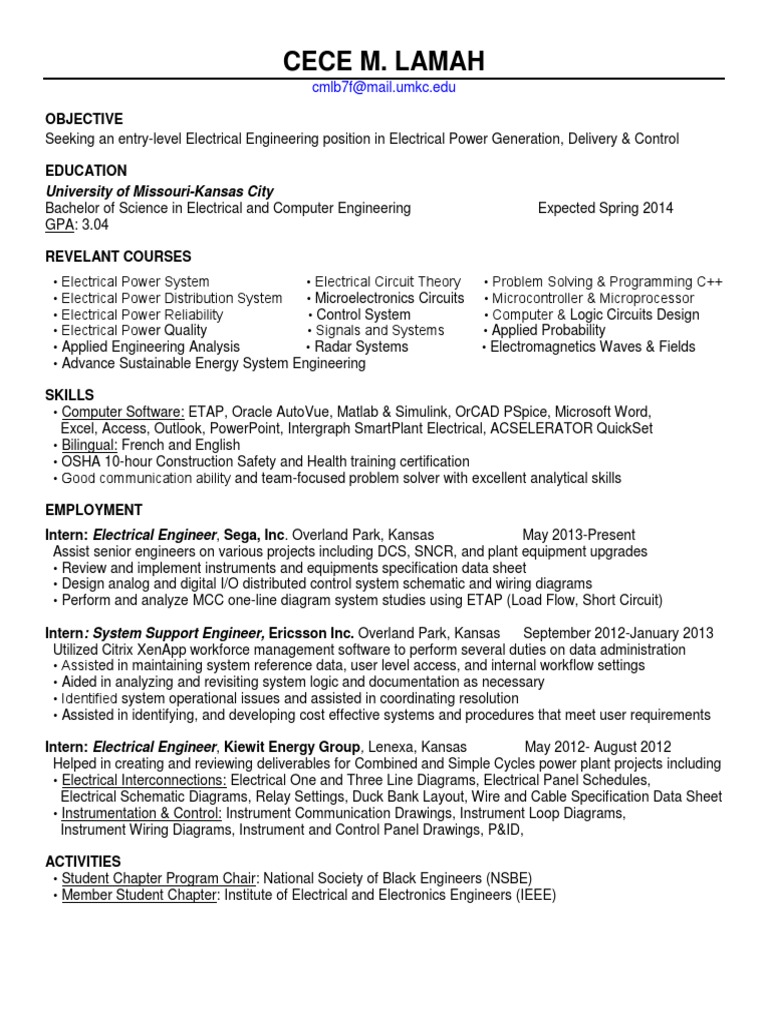 CECE M. LAMAH
cmlb7f@mail.umkc.edu

OBJECTIVE
Seeking an entry-level Electrical Engineering position in Electrical Power Generation, Delivery & Control

EDUCATION
University of Missouri-Kansas City
Bachelor of Science in Electrical and Computer Engineering Expected Spring 2014
GPA: 3.04

REVELANT COURSES
• Electrical Power System
• Electrical Power Distribution System
• Electrical Power Reliability
• Electrical Power Quality
• Applied Engineering Analysis
• Advance Sustainable Energy System Engineering

• Electrical Circuit Theory
• Microelectronics Circuits
• Control System
• Signals and Systems
• Radar Systems

• Problem Solving & Programming C++
• Microcontroller & Microprocessor
• Computer & Logic Circuits Design
• Applied Probability
• Electromagnetics Waves & Fields

SKILLS
• Computer Software: ETAP, Oracle AutoVue, Matlab & Simulink, OrCAD PSpice, Microsoft Word, Excel, Access, Outlook, PowerPoint, Intergraph SmartPlant Electrical, ACSELERATOR QuickSet
• Bilingual: French and English
• OSHA 10-hour Construction Safety and Health training certification
• Good communication ability and team-focused problem solver with excellent analytical skills

EMPLOYMENT
Intern: Electrical Engineer, Sega, Inc. Overland Park, Kansas May 2013-Present
Assist senior engineers on various projects including DCS, SNCR, and plant equipment upgrades
• Review and implement instruments and equipments specification data sheet
• Design analog and digital I/O distributed control system schematic and wiring diagrams
• Perform and analyze MCC one-line diagram system studies using ETAP (Load Flow, Short Circuit)

Intern: System Support Engineer, Ericsson Inc. Overland Park, Kansas September 2012-January 2013
Utilized Citrix XenApp workforce management software to perform several duties on data administration
• Assisted in maintaining system reference data, user level access, and internal workflow settings
• Aided in analyzing and revisiting system logic and documentation as necessary
• Identified system operational issues and assisted in coordinating resolution
• Assisted in identifying, and developing cost effective systems and procedures that meet user requirements

Intern: Electrical Engineer, Kiewit Energy Group, Lenexa, Kansas May 2012- August 2012
Helped in creating and reviewing deliverables for Combined and Simple Cycles power plant projects including
• Electrical Interconnections: Electrical One and Three Line Diagrams, Electrical Panel Schedules, Electrical Schematic Diagrams, Relay Settings, Duck Bank Layout, Wire and Cable Specification Data Sheet
• Instrumentation & Control: Instrument Communication Drawings, Instrument Loop Diagrams, Instrument Wiring Diagrams, Instrument and Control Panel Drawings, P&ID,

ACTIVITIES
• Student Chapter Program Chair: National Society of Black Engineers (NSBE)
• Member Student Chapter: Institute of Electrical and Electronics Engineers (IEEE)